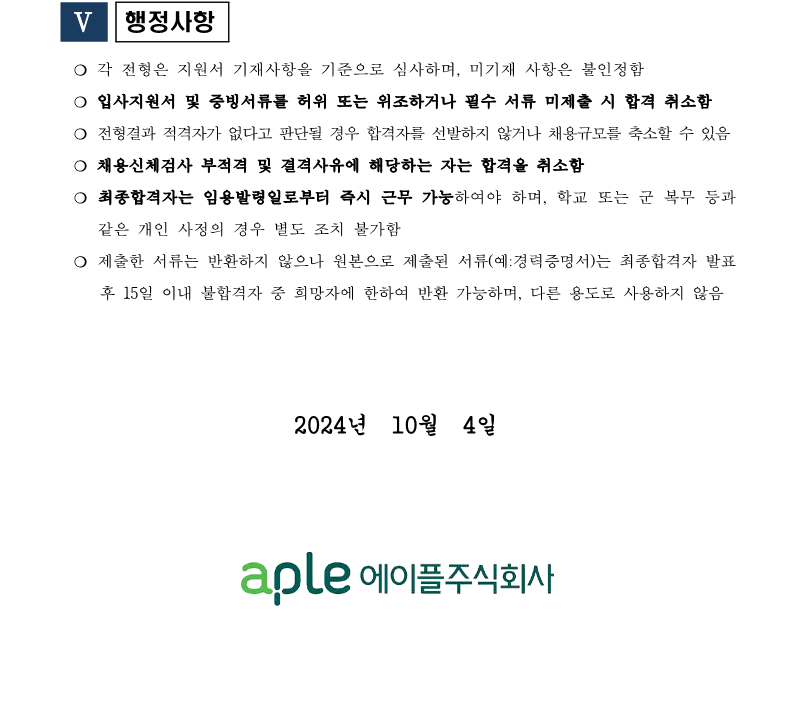 V 행정사항

○ 각 전형은 지원서 기재사항을 기준으로 심사하며, 미기재 사항은 불인정함

○ 입사지원서 및 증빙서류를 허위 또는 위조하거나 필수 서류 미제출 시 합격 취소함

○ 전형결과 적격자가 없다고 판단될 경우 합격자를 선발하지 않거나 채용규모를 축소할 수 있음

○ 채용신체검사 부적격 및 결격사유에 해당하는 자는 합격을 취소함

○ 최종합격자는 임용발령일로부터 즉시 근무 가능하여야 하며, 학교 또는 군 복무 등과 같은 개인 사정의 경우 별도 조치 불가함

○ 제출한 서류는 반환하지 않으나 원본으로 제출된 서류(예:경력증명서)는 최종합격자 발표 후 15일 이내 불합격자 중 희망자에 한하여 반환 가능하며, 다른 용도로 사용하지 않음

2024년 10월 4일

aple 에이플주식회사